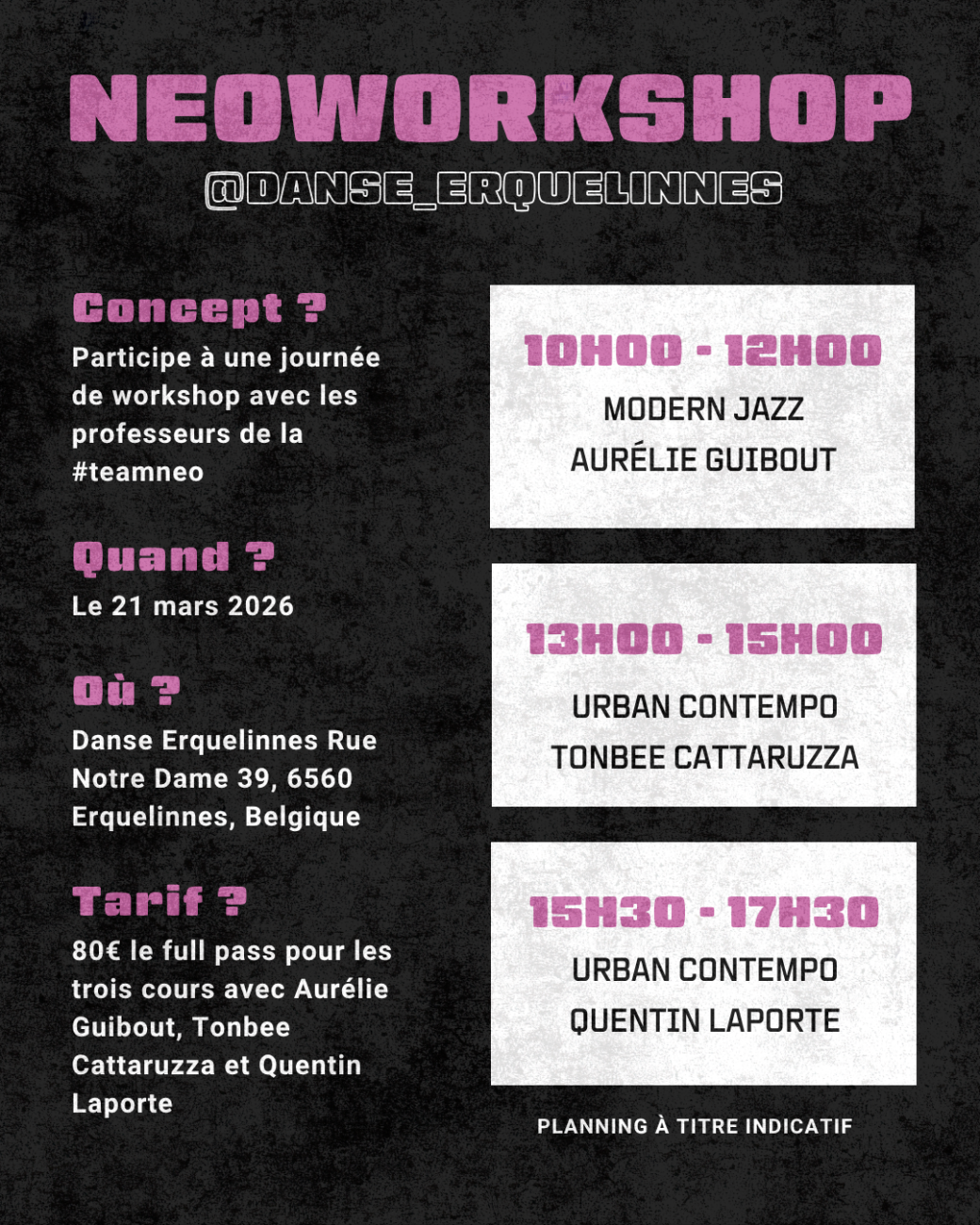 NEOWORKSHOP

@DANSE_ERQUELINNES

Concept ?

Participe à une journée de workshop avec les professeurs de la #teamneo

Quand ?

Le 21 mars 2026

Où ?

Danse Erquelinnes Rue Notre Dame 39, 6560 Erquelinnes, Belgique

Tarif ?

80€ le full pass pour les trois cours avec Aurélie Guibout, Tonbee Cattaruzza et Quentin Laporte

10H00 - 12H00

MODERN JAZZ

AURÉLIE GUIBOUT

13H00 - 15H00

URBAN CONTEMPO

TONBEE CATTARUZZA

15H30 - 17H30

URBAN CONTEMPO

QUENTIN LAPORTE

PLANNING À TITRE INDICATIF